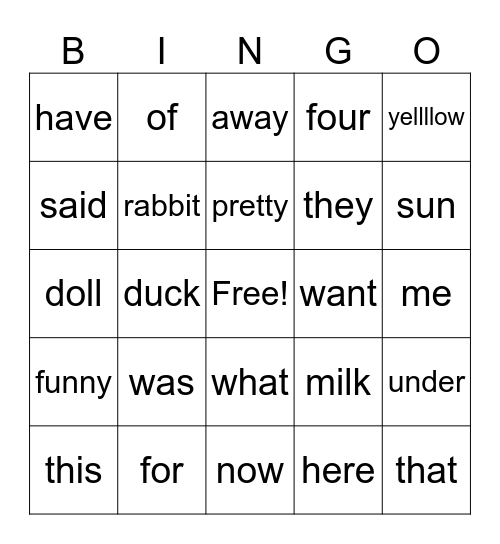 | B | I | N | G | O |
|---|---|---|---|---|
| have | of | away | four | yellllow |
| said | rabbit | pretty | they | sun |
| doll | duck | Free! | want | me |
| funny | was | what | milk | under |
| this | for | now | here | that |